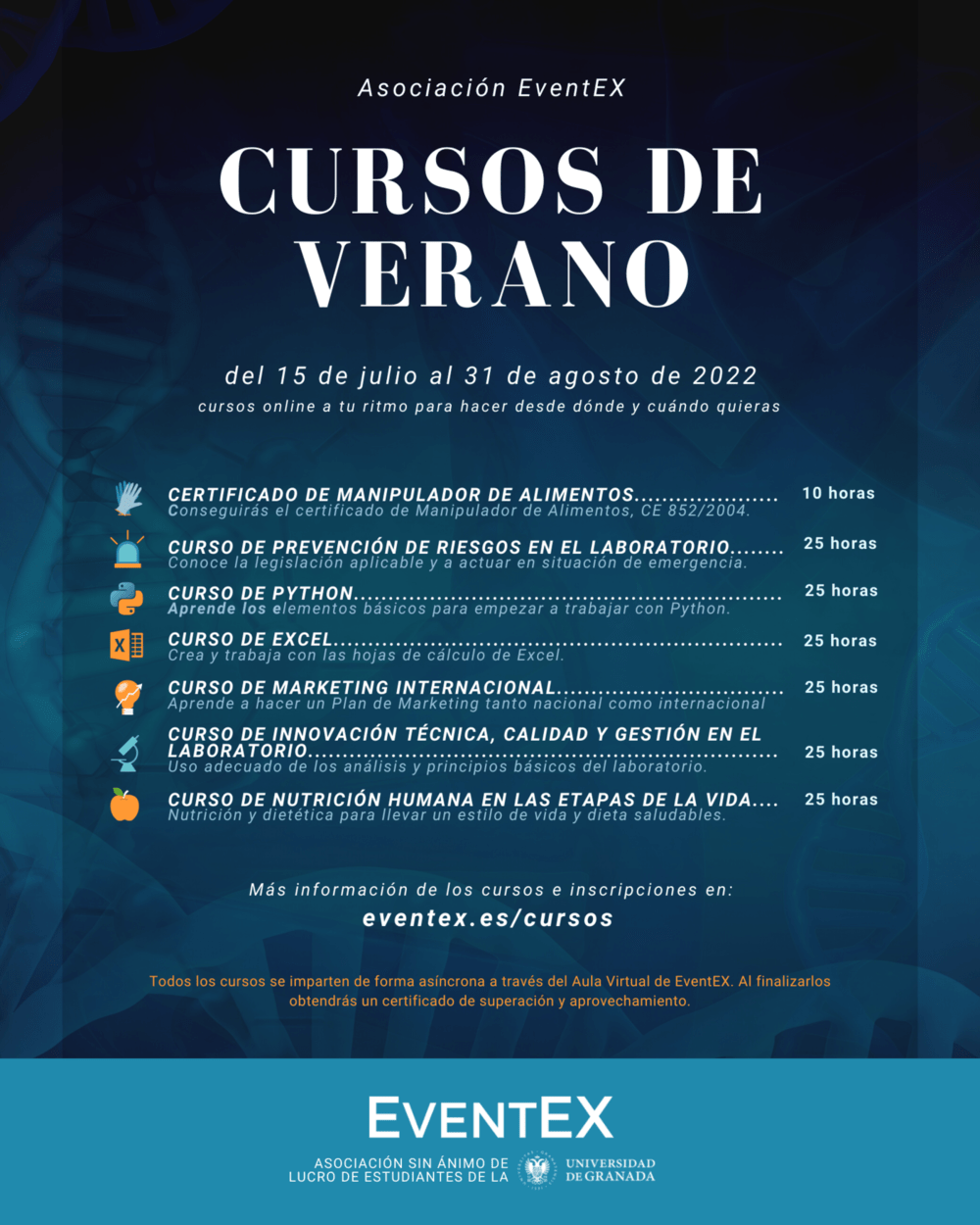 Asociación EventEX

CURSOS DE VERANO

del 15 de julio al 31 de agosto de 2022

cursos online a tu ritmo para hacer desde dónde y cuándo quieras

CERTIFICADO DE MANIPULADOR DE ALIMENTOS 10 horas
Conseguirás el certificado de Manipulador de Alimentos, CE 852/2004.

CURSO DE PREVENCIÓN DE RIESGOS EN EL LABORATORIO 25 horas
Conoce la legislación aplicable y a actuar en situación de emergencia.

CURSO DE PYTHON 25 horas
Aprende los elementos básicos para empezar a trabajar con Python.

CURSO DE EXCEL 25 horas
Crea y trabaja con las hojas de cálculo de Excel.

CURSO DE MARKETING INTERNACIONAL 25 horas
Aprende a hacer un Plan de Marketing tanto nacional como internacional

CURSO DE INNOVACIÓN TÉCNICA, CALIDAD Y GESTIÓN EN EL LABORATORIO 25 horas
Uso adecuado de los análisis y principios básicos del laboratorio.

CURSO DE NUTRICIÓN HUMANA EN LAS ETAPAS DE LA VIDA 25 horas
Nutrición y dietética para llevar un estilo de vida y dieta saludables.

Más información de los cursos e inscripciones en:
eventex.es/cursos

Todos los cursos se imparten de forma asíncrona a través del Aula Virtual de EventEX. Al finalizarlos obtendrás un certificado de superación y aprovechamiento.

EVENTEX

ASOCIACIÓN SIN ÁNIMO DE LUCRO DE ESTUDIANTES DE LA

UNIVERSIDAD DE GRANADA